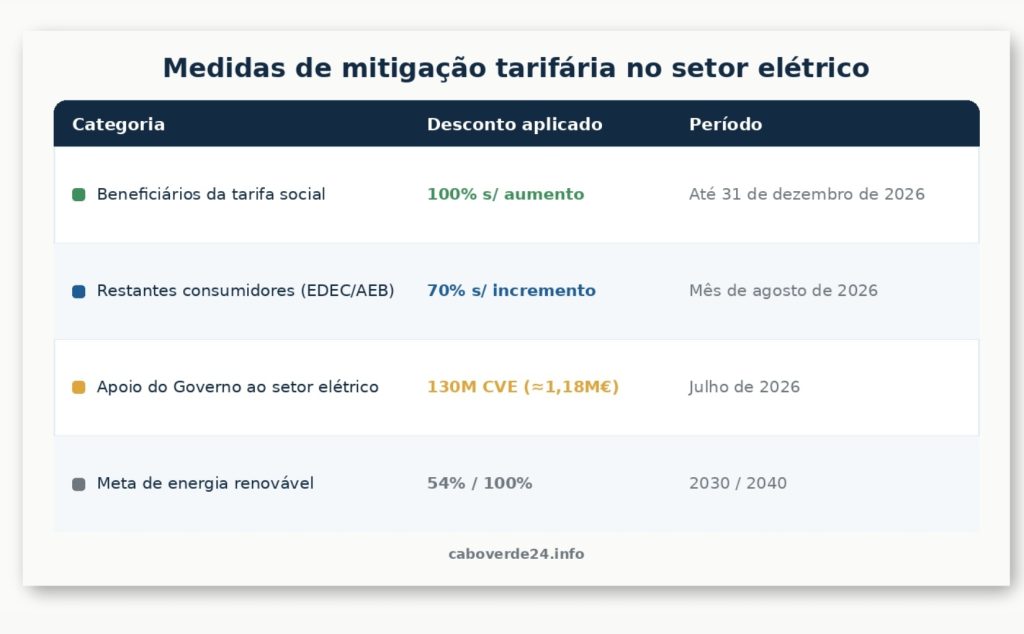 Medidas de mitigação tarifária no setor elétrico

| Categoria | Desconto aplicado | Período |
|---|---|---|
| Beneficiários da tarifa social | 100% s/ aumento | Até 31 de dezembro de 2026 |
| Restantes consumidores (EDEC/AEB) | 70% s/ incremento | Mês de agosto de 2026 |
| Apoio do Governo ao setor elétrico | 130M CVE (≈1,18M€) | Julho de 2026 |
| Meta de energia renovável | 54% / 100% | 2030 / 2040 |

caboverde24.info